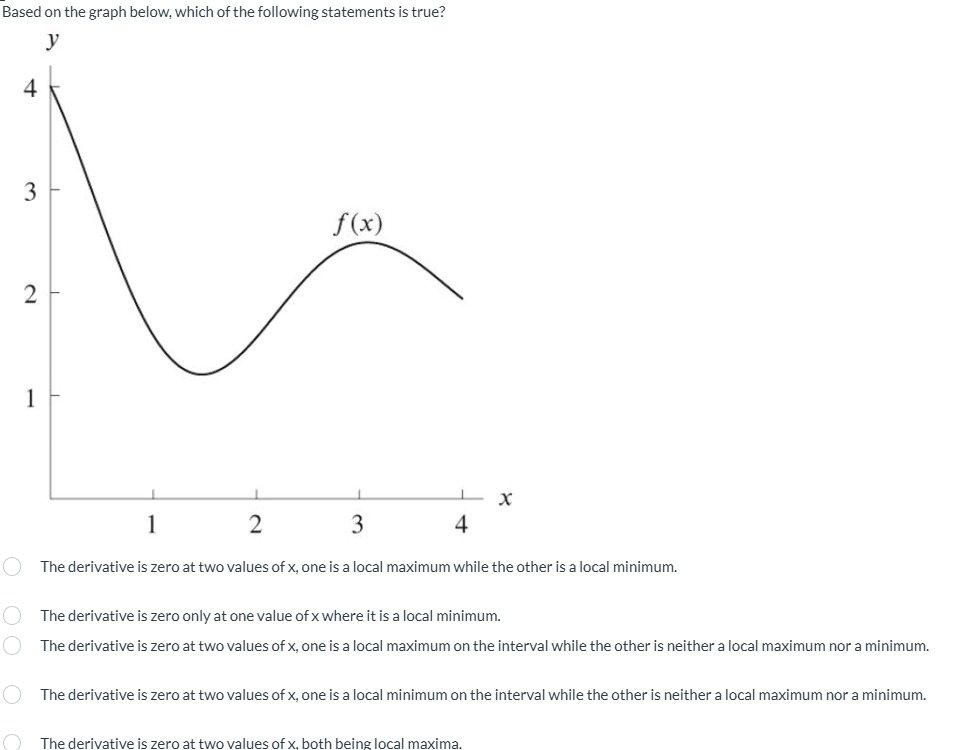 Based on the graph below, which of the following statements is true?

$y$

4

3

2

1

$f(x)$

1

2

3

4

$x$

The derivative is zero at two values of x, one is a local maximum while the other is a local minimum.

The derivative is zero only at one value of x where it is a local minimum.

The derivative is zero at two values of x, one is a local maximum on the interval while the other is neither a local maximum nor a minimum.

The derivative is zero at two values of x, one is a local minimum on the interval while the other is neither a local maximum nor a minimum.

The derivative is zero at two values of x, both being local maxima.